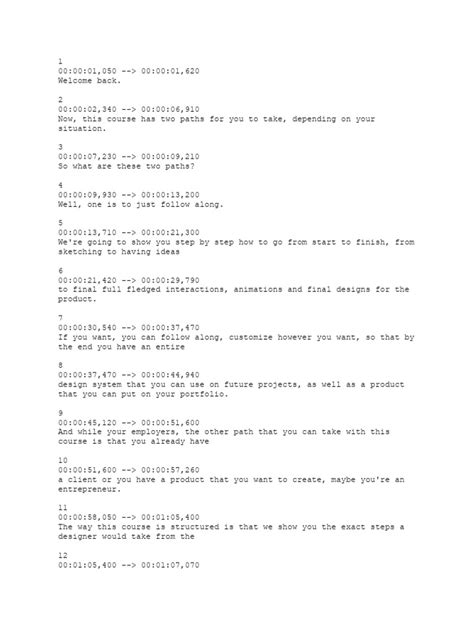 1
00:00:01,050 --> 00:00:01,620
Welcome back.

2
00:00:02,340 --> 00:00:06,910
Now, this course has two paths for you to take, depending on your situation.

3
00:00:07,230 --> 00:00:09,210
So what are these two paths?

4
00:00:09,930 --> 00:00:13,200
Well, one is to just follow along.

5
00:00:13,710 --> 00:00:21,300
We're going to show you step by step how to go from start to finish, from sketching to having ideas

6
00:00:21,420 --> 00:00:29,790
to final full fledged interactions, animations and final designs for the product.

7
00:00:30,540 --> 00:00:37,470
If you want, you can follow along, customize however you want, so that by the end you have an entire

8
00:00:37,470 --> 00:00:44,940
design system that you can use on future projects, as well as a product that you can put on your portfolio.

9
00:00:45,120 --> 00:00:51,600
And while your employers, the other path that you can take with this course is that you already have

10
00:00:51,600 --> 00:00:57,260
a client or you have a product that you want to create, maybe you're an entrepreneur.

11
00:00:58,050 --> 00:01:05,400
The way this course is structured is that we show you the exact steps a designer would take from the

12
00:01:05,400 --> 00:01:07,070